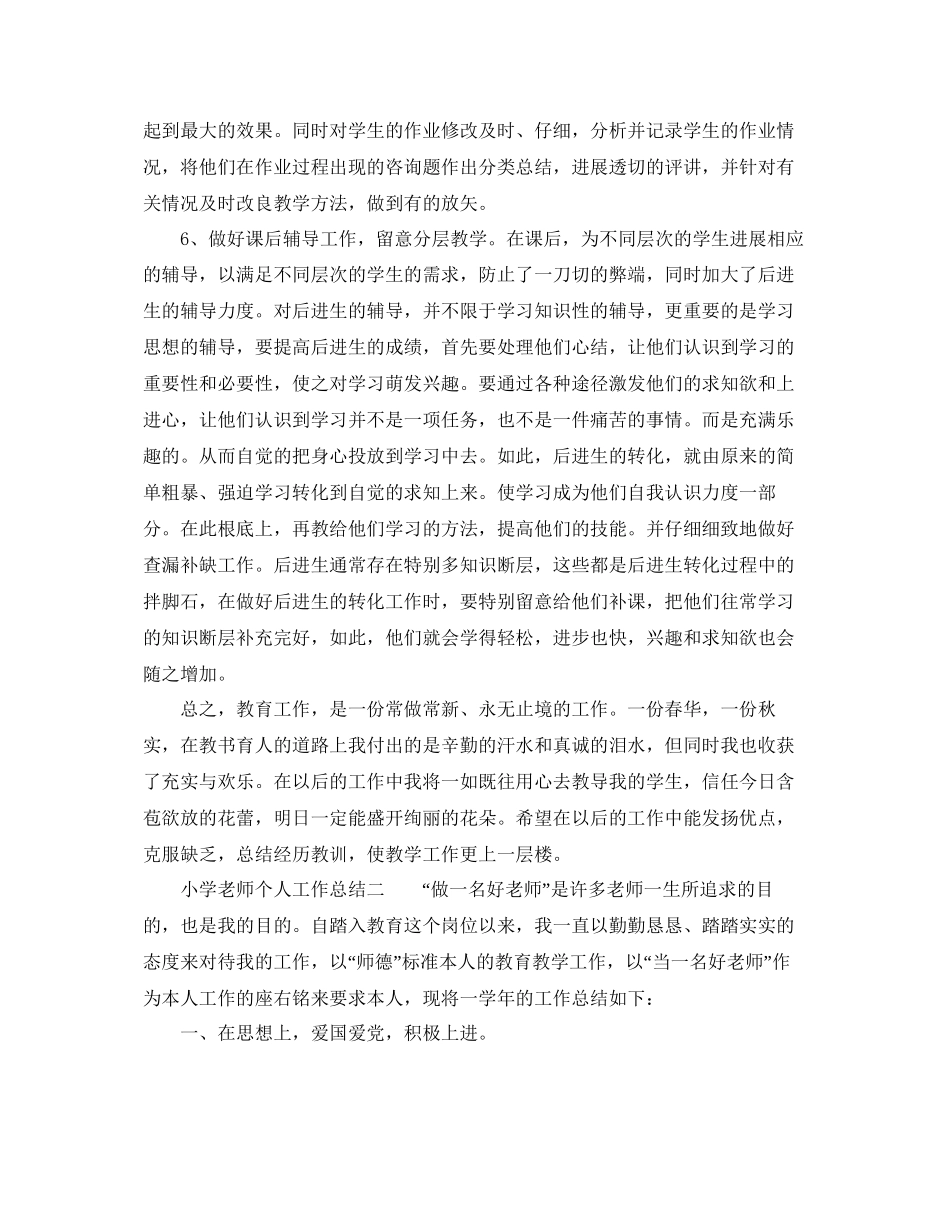 起到最大的效果。同时对学生的作业修改及时、仔细，分析并记录学生的作业情况，将他们在作业过程出现的咨询题作出分类总结，进展透切的评讲，并针对有关情况及时改良教学方法，做到有的放矢。

6、做好课后辅导工作，留意分层教学。在课后，为不同层次的学生进展相应的辅导，以满足不同层次的学生的需求，防止了一刀切的弊端，同时加大了后进生的辅导力度。对后进生的辅导，并不限于学习知识性的辅导，更重要的是学习思想的辅导，要提高后进生的成绩，首先要处理他们心结，让他们认识到学习的重要性和必要性，使之对学习萌发兴趣。要通过各种途径激发他们的求知欲和上进心，让他们认识到学习并不是一项任务，也不是一件痛苦的事情。而是充满乐趣的。从而自觉的把身心投放到学习中去。如此，后进生的转化，就由原来的简单粗暴、强迫学习转化到自觉的求知上来。使学习成为他们自我认识力度一部分。在此根底上，再教给他们学习的方法，提高他们的技能。并仔细细致地做好查漏补缺工作。后进生通常存在特别多知识断层，这些都是后进生转化过程中的拌脚石，在做好后进生的转化工作时，要特别留意给他们补课，把他们往常学习的知识断层补充完好，如此，他们就会学得轻松，进步也快，兴趣和求知欲也会随之增加。

总之，教育工作，是一份常做常新、永无止境的工作。一份春华，一份秋实，在教书育人的道路上我付出的是辛勤的汗水和真诚的泪水，但同时我也收获了充实与欢乐。在以后的工作中我将一如既往用心去教导我的学生，信任今日含苞欲放的花蕾，明日一定能盛开绚丽的花朵。希望在以后的工作中能发扬优点，克服缺乏，总结经历教训，使教学工作更上一层楼。

小学老师个人工作总结二　“做一名好老师”是许多老师一生所追求的目的，也是我的目的。自踏入教育这个岗位以来，我一直以勤勤恳恳、踏踏实实的态度来对待我的工作，以“师德”标准本人的教育教学工作，以“当一名好老师”作为本人工作的座右铭来要求本人，现将一学年的工作总结如下：

一、在思想上，爱国爱党，积极上进。